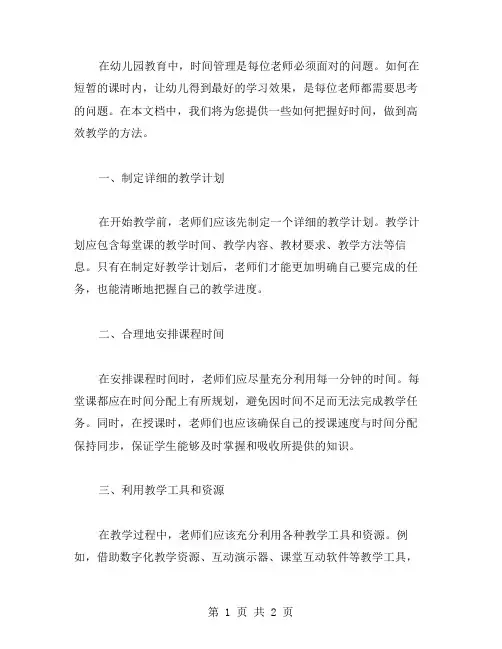 在幼儿园教育中，时间管理是每位老师必须面对的问题。如何在短暂的课时内，让幼儿得到最好的学习效果，是每位老师都需要思考的问题。在本文档中，我们将为您提供一些如何把握好时间，做到高效教学的方法。

一、制定详细的教学计划

在开始教学前，老师们应该先制定一个详细的教学计划。教学计划应包含每堂课的教学时间、教学内容、教材要求、教学方法等信息。只有在制定好教学计划后，老师们才能更加明确自己要完成的任务，也能清晰地把握自己的教学进度。

二、合理地安排课程时间

在安排课程时间时，老师们应尽量充分利用每一分钟的时间。每堂课都应在时间分配上有所规划，避免因时间不足而无法完成教学任务。同时，在授课时，老师们也应该确保自己的授课速度与时间分配保持同步，保证学生能够及时掌握和吸收所提供的知识。

三、利用教学工具和资源

在教学过程中，老师们应该充分利用各种教学工具和资源。例如，借助数字化教学资源、互动演示器、课堂互动软件等教学工具，

第 1 页 共 2 页